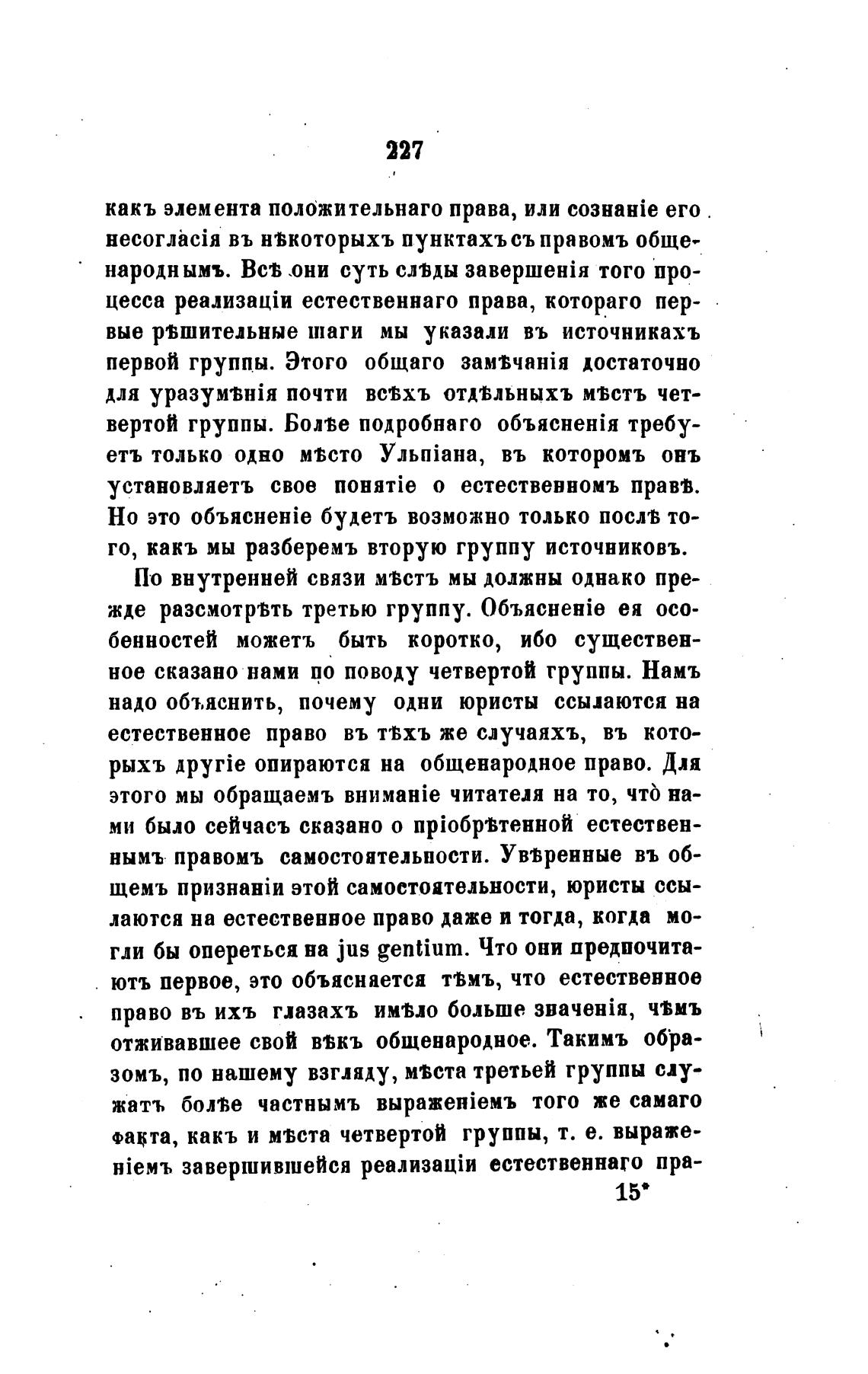 227

какъ элемента положительнаго права, или сознаніе его несогласія въ нѣкоторыхъ пунктахъ съ правомъ общенароднымъ. Всѣ они суть слѣды завершенія того процесса реализаціи естественнаго права, котораго первые рѣшительные шаги мы указали въ источникахъ первой группы. Этого общаго замѣчанія достаточно для уразумѣнія почти всѣхъ отдѣльныхъ мѣстъ четвертой группы. Болѣе подробнаго объясненія требуетъ только одно мѣсто Ульпіана, въ которомъ онъ установляетъ свое понятіе о естественномъ правѣ. Но это объясненіе будетъ возможно только послѣ того, какъ мы разберемъ вторую группу источниковъ.

По внутренней связи мѣстъ мы должны однако прежде разсмотрѣть третью группу. Объясненіе ея особенностей можетъ быть коротко, ибо существенное сказано нами по поводу четвертой группы. Намъ надо объяснить, почему одни юристы ссылаются на естественное право въ тѣхъ же случаяхъ, въ которыхъ другіе опираются на общенародное право. Для этого мы обращаемъ вниманіе читателя на то, что̀ нами было сейчасъ сказано о пріобрѣтенной естественнымъ правомъ самостоятельности. Увѣренные въ общемъ признаніи этой самостоятельности, юристы ссылаются на естественное право даже и тогда, когда могли бы опереться на jus gentium. Что они предпочитаютъ первое, это объясняется тѣмъ, что естественное право въ ихъ глазахъ имѣло больше значенія, чѣмъ отживавшее свой вѣкъ общенародное. Такимъ образомъ, по нашему взгляду, мѣста третьей группы служатъ болѣе частнымъ выраженіемъ того же самаго факта, какъ и мѣста четвертой группы, т. е. выраженіемъ завершившейся реализаціи естественнаго пра-

15*